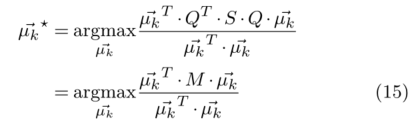 $$\vec{\mu_k}^\star = \underset{\vec{\mu_k}}{\operatorname{argmax}} \frac{\vec{\mu_k}^T \cdot Q^T \cdot S \cdot Q \cdot \vec{\mu_k}}{\vec{\mu_k}^T \cdot \vec{\mu_k}}$$
$$= \underset{\vec{\mu_k}}{\operatorname{argmax}} \frac{\vec{\mu_k}^T \cdot M \cdot \vec{\mu_k}}{\vec{\mu_k}^T \cdot \vec{\mu_k}} \quad (15)$$